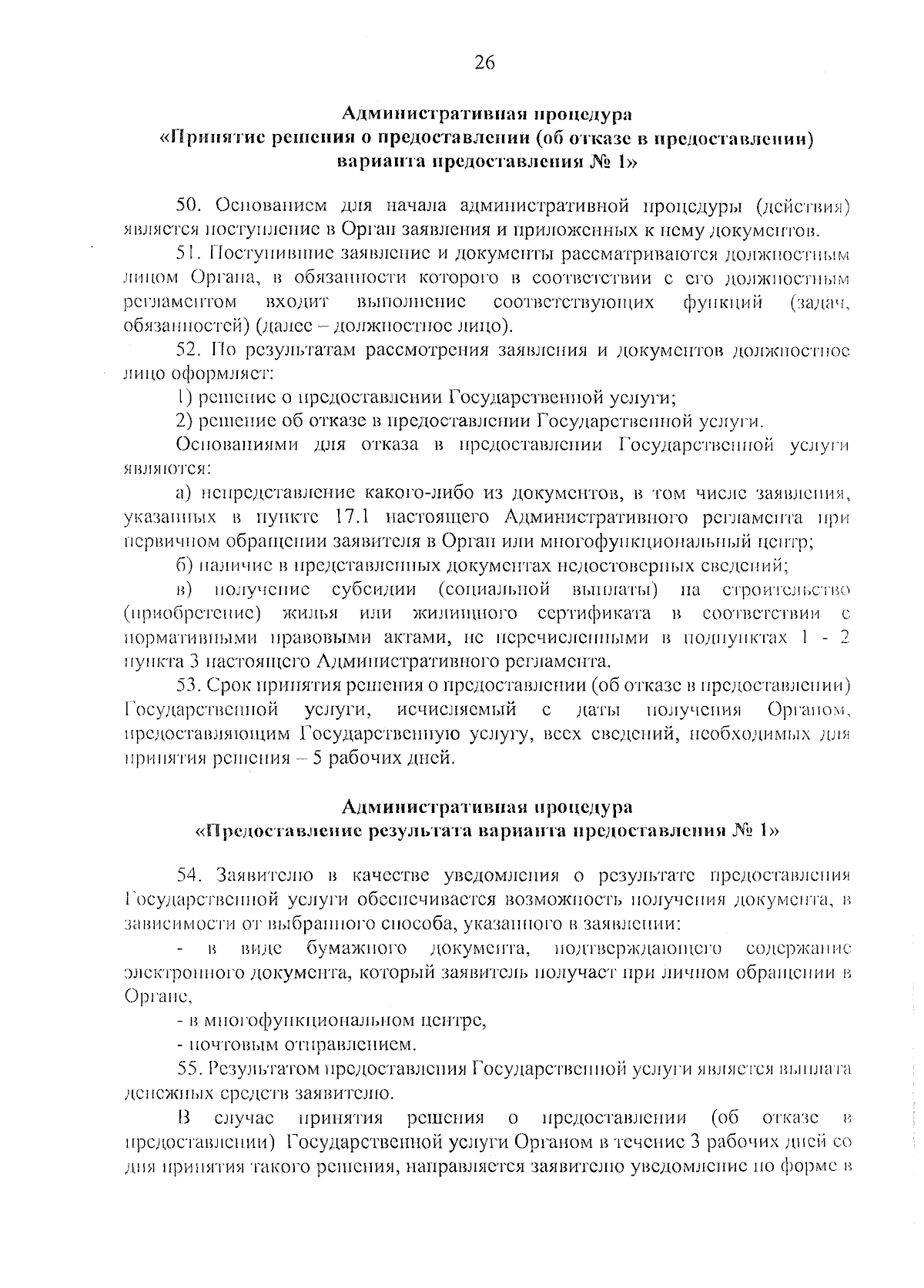 26

Административная процедура
«Принятие решения о предоставлении (об отказе в предоставлении) варианта предоставления № 1»

50. Основанием для начала административной процедуры (действия) является поступление в Орган заявления и приложенных к нему документов.

51. Поступившие заявление и документы рассматриваются должностным лицом Органа, в обязанности которого в соответствии с его должностным регламентом входит выполнение соответствующих функций (задач, обязанностей) (далее – должностное лицо).

52. По результатам рассмотрения заявления и документов должностное лицо оформляет:

1) решение о предоставлении Государственной услуги;

2) решение об отказе в предоставлении Государственной услуги.

Основаниями для отказа в предоставлении Государственной услуги являются:

а) непредставление какого-либо из документов, в том числе заявления, указанных в пункте 17.1 настоящего Административного регламента при первичном обращении заявителя в Орган или многофункциональный центр;

б) наличие в представленных документах недостоверных сведений;

в) получение субсидии (социальной выплаты) на строительство (приобретение) жилья или жилищного сертификата в соответствии с нормативными правовыми актами, не перечисленными в подпунктах 1 - 2 пункта 3 настоящего Административного регламента.

53. Срок принятия решения о предоставлении (об отказе в предоставлении) Государственной услуги, исчисляемый с даты получения Органом, предоставляющим Государственную услугу, всех сведений, необходимых для принятия решения – 5 рабочих дней.

Административная процедура
«Предоставление результата варианта предоставления № 1»

54. Заявителю в качестве уведомления о результате предоставления Государственной услуги обеспечивается возможность получения документа, в зависимости от выбранного способа, указанного в заявлении:

- в виде бумажного документа, подтверждающего содержание электронного документа, который заявитель получает при личном обращении в Органе,

- в многофункциональном центре,

- почтовым отправлением.

55. Результатом предоставления Государственной услуги является выплата денежных средств заявителю.

В случае принятия решения о предоставлении (об отказе в предоставлении) Государственной услуги Органом в течение 3 рабочих дней со дня принятия такого решения, направляется заявителю уведомление по форме в